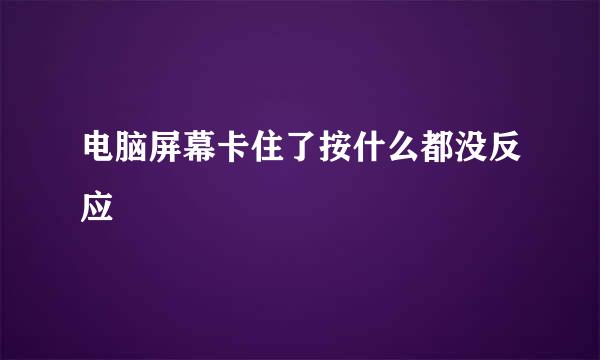 电脑屏幕卡住了按什么都没反应